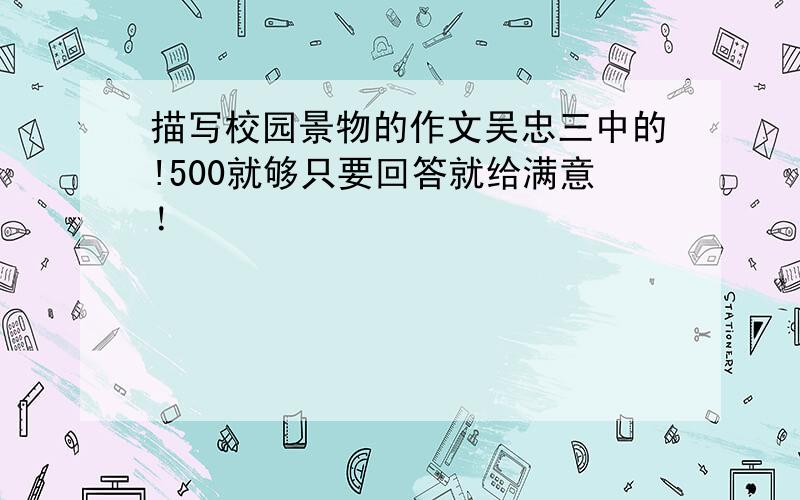 描写校园景物的作文吴忠三中的!500就够只要回答就给满意!

STATIONERY